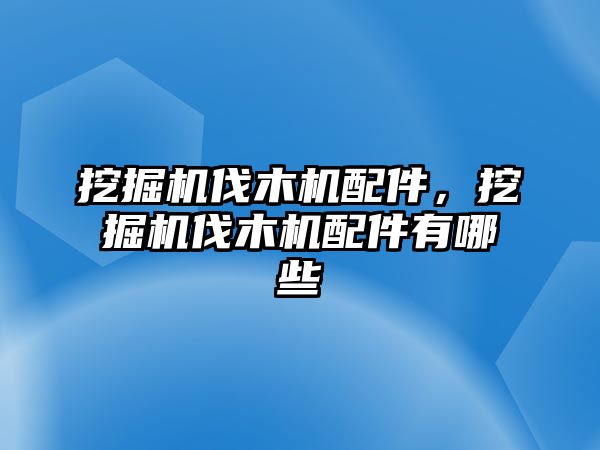 挖掘机伐木机配件，挖掘机伐木机配件有哪些